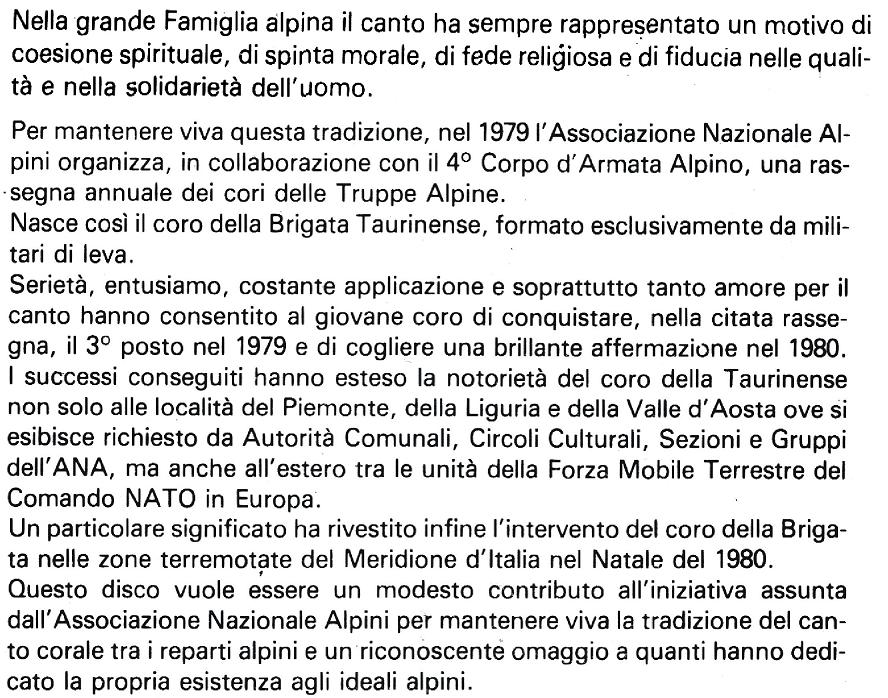 Nella grande Famiglia alpina il canto ha sempre rappresentato un motivo di coesione spirituale, di spinta morale, di fede religiosa e di fiducia nelle qualità e nella solidarietà dell'uomo.

Per mantenere viva questa tradizione, nel 1979 l'Associazione Nazionale Alpini organizza, in collaborazione con il 4° Corpo d'Armata Alpino, una rassegna annuale dei cori delle Truppe Alpine.
Nasce così il coro della Brigata Taurinense, formato esclusivamente da militari di leva.
Serietà, entusiamo, costante applicazione e soprattutto tanto amore per il canto hanno consentito al giovane coro di conquistare, nella citata rassegna, il 3° posto nel 1979 e di cogliere una brillante affermazione nel 1980.
I successi conseguiti hanno esteso la notorietà del coro della Taurinense non solo alle località del Piemonte, della Liguria e della Valle d'Aosta ove si esibisce richiesto da Autorità Comunali, Circoli Culturali, Sezioni e Gruppi dell'ANA, ma anche all'estero tra le unità della Forza Mobile Terrestre del Comando NATO in Europa.
Un particolare significato ha rivestito infine l'intervento del coro della Brigata nelle zone terremotate del Meridione d'Italia nel Natale del 1980.
Questo disco vuole essere un modesto contributo all'iniziativa assunta dall'Associazione Nazionale Alpini per mantenere viva la tradizione del canto corale tra i reparti alpini e un riconoscente omaggio a quanti hanno dedicato la propria esistenza agli ideali alpini.